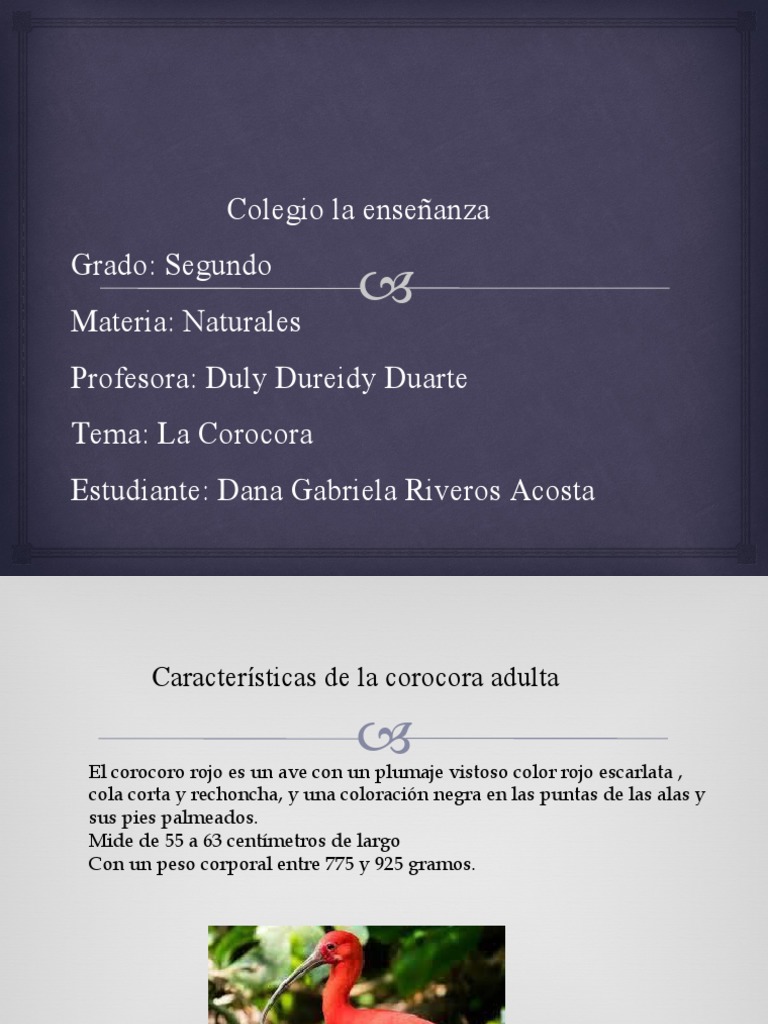 Colegio la enseñanza

Grado: Segundo

Materia: Naturales

Profesora: Duly Dureidy Duarte

Tema: La Corocora

Estudiante: Dana Gabriela Riveros Acosta

Características de la corocora adulta

El corocoro rojo es un ave con un plumaje vistoso color rojo escarlata , cola corta y rechoncha, y una coloración negra en las puntas de las alas y sus pies palmeados.
Mide de 55 a 63 centímetros de largo
Con un peso corporal entre 775 y 925 gramos.